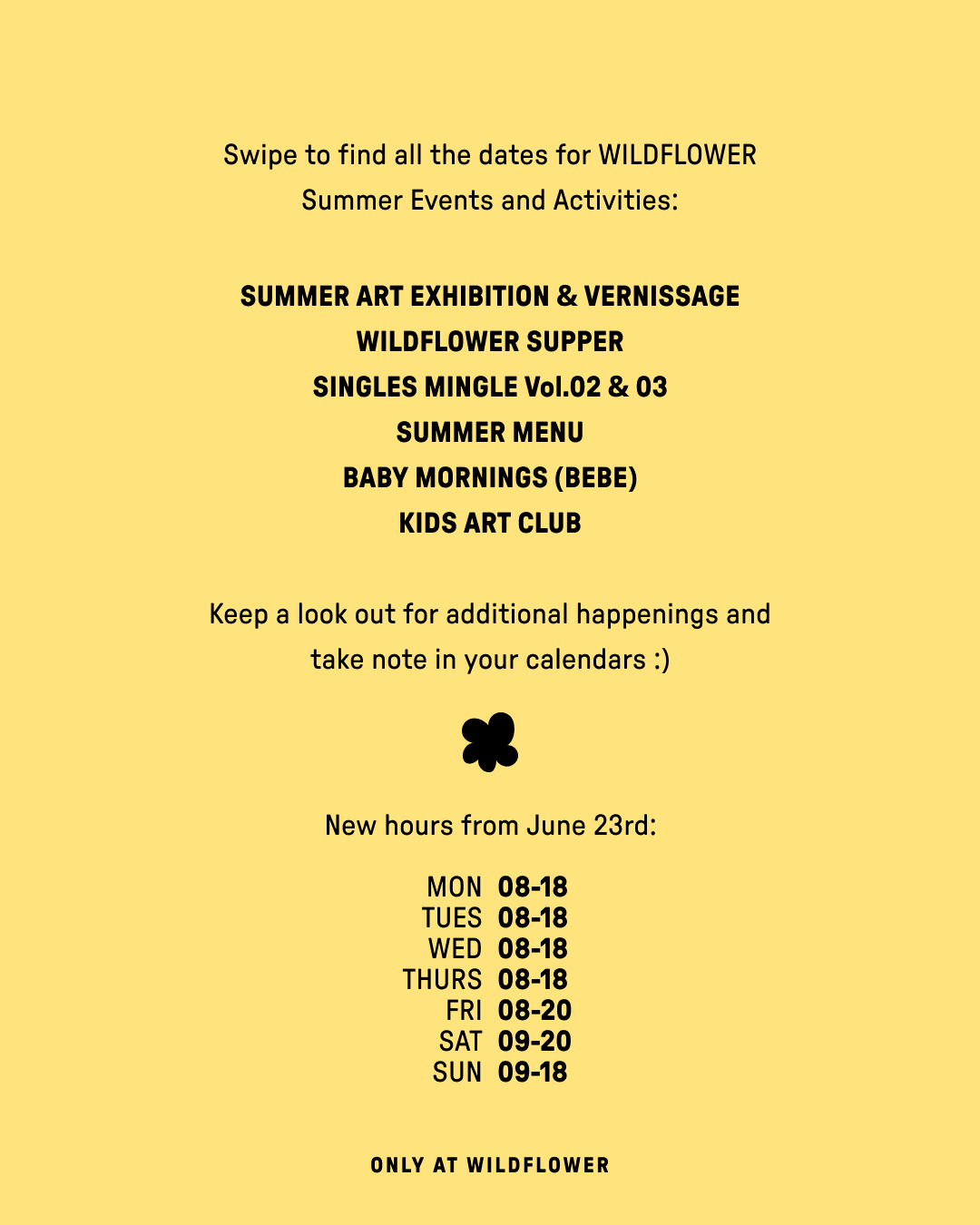 Swipe to find all the dates for WILDFLOWER Summer Events and Activities:

SUMMER ART EXHIBITION & VERNISSAGE
WILDFLOWER SUPPER
SINGLES MINGLE Vol.02 & 03
SUMMER MENU
BABY MORNINGS (BEBE)
KIDS ART CLUB

Keep a look out for additional happenings and take note in your calendars :)

New hours from June 23rd:

MON 08-18
TUES 08-18
WED 08-18
THURS 08-18
FRI 08-20
SAT 09-20
SUN 09-18

ONLY AT WILDFLOWER